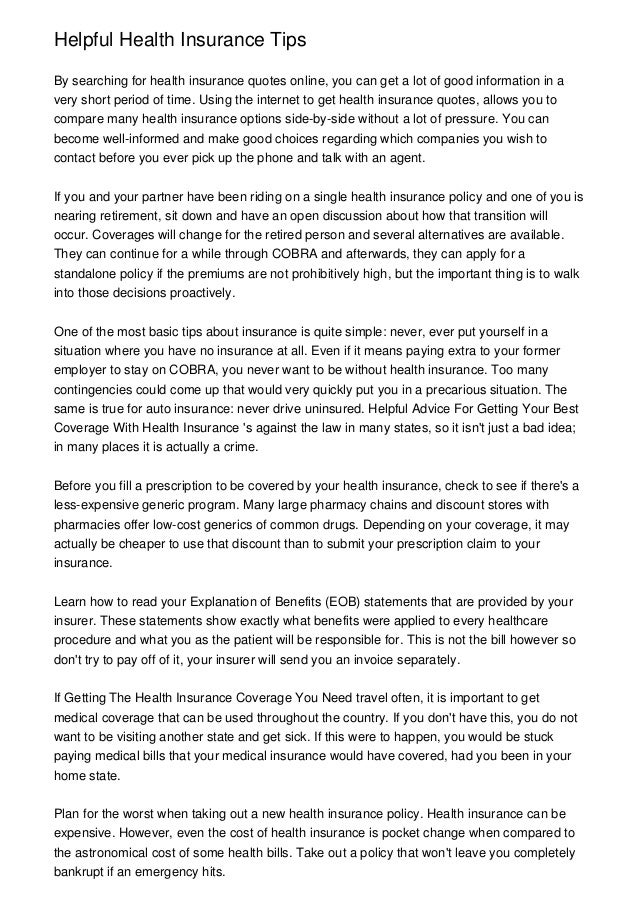 Helpful Health Insurance Tips

By searching for health insurance quotes online, you can get a lot of good information in a very short period of time. Using the internet to get health insurance quotes, allows you to compare many health insurance options side-by-side without a lot of pressure. You can become well-informed and make good choices regarding which companies you wish to contact before you ever pick up the phone and talk with an agent.

If you and your partner have been riding on a single health insurance policy and one of you is nearing retirement, sit down and have an open discussion about how that transition will occur. Coverages will change for the retired person and several alternatives are available. They can continue for a while through COBRA and afterwards, they can apply for a standalone policy if the premiums are not prohibitively high, but the important thing is to walk into those decisions proactively.

One of the most basic tips about insurance is quite simple: never, ever put yourself in a situation where you have no insurance at all. Even if it means paying extra to your former employer to stay on COBRA, you never want to be without health insurance. Too many contingencies could come up that would very quickly put you in a precarious situation. The same is true for auto insurance: never drive uninsured. Helpful Advice For Getting Your Best Coverage With Health Insurance 's against the law in many states, so it isn't just a bad idea; in many places it is actually a crime.

Before you fill a prescription to be covered by your health insurance, check to see if there's a less-expensive generic program. Many large pharmacy chains and discount stores with pharmacies offer low-cost generics of common drugs. Depending on your coverage, it may actually be cheaper to use that discount than to submit your prescription claim to your insurance.

Learn how to read your Explanation of Benefits (EOB) statements that are provided by your insurer. These statements show exactly what benefits were applied to every healthcare procedure and what you as the patient will be responsible for. This is not the bill however so don't try to pay off of it, your insurer will send you an invoice separately.

If Getting The Health Insurance Coverage You Need travel often, it is important to get medical coverage that can be used throughout the country. If you don't have this, you do not want to be visiting another state and get sick. If this were to happen, you would be stuck paying medical bills that your medical insurance would have covered, had you been in your home state.

Plan for the worst when taking out a new health insurance policy. Health insurance can be expensive. However, even the cost of health insurance is pocket change when compared to the astronomical cost of some health bills. Take out a policy that won't leave you completely bankrupt if an emergency hits.